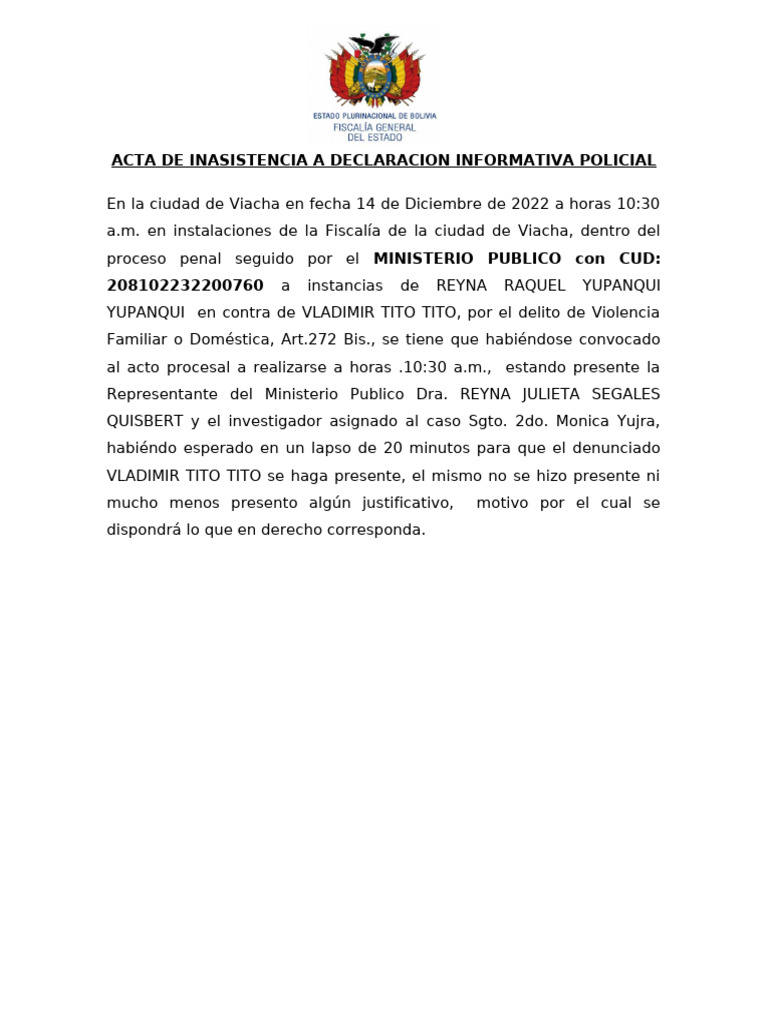 ESTADO PLURINACIONAL DE BOLIVIA
FISCALÍA GENERAL
DEL ESTADO

ACTA DE INASISTENCIA A DECLARACION INFORMATIVA POLICIAL

En la ciudad de Viacha en fecha 14 de Diciembre de 2022 a horas 10:30 a.m. en instalaciones de la Fiscalía de la ciudad de Viacha, dentro del proceso penal seguido por el MINISTERIO PUBLICO con CUD: 208102232200760 a instancias de REYNA RAQUEL YUPANQUI YUPANQUI en contra de VLADIMIR TITO TITO, por el delito de Violencia Familiar o Doméstica, Art.272 Bis., se tiene que habiéndose convocado al acto procesal a realizarse a horas .10:30 a.m., estando presente la Representante del Ministerio Publico Dra. REYNA JULIETA SEGALES QUISBERT y el investigador asignado al caso Sgto. 2do. Monica Yujra, habiéndo esperado en un lapso de 20 minutos para que el denunciado VLADIMIR TITO TITO se haga presente, el mismo no se hizo presente ni mucho menos presento algún justificativo, motivo por el cual se dispondrá lo que en derecho corresponda.